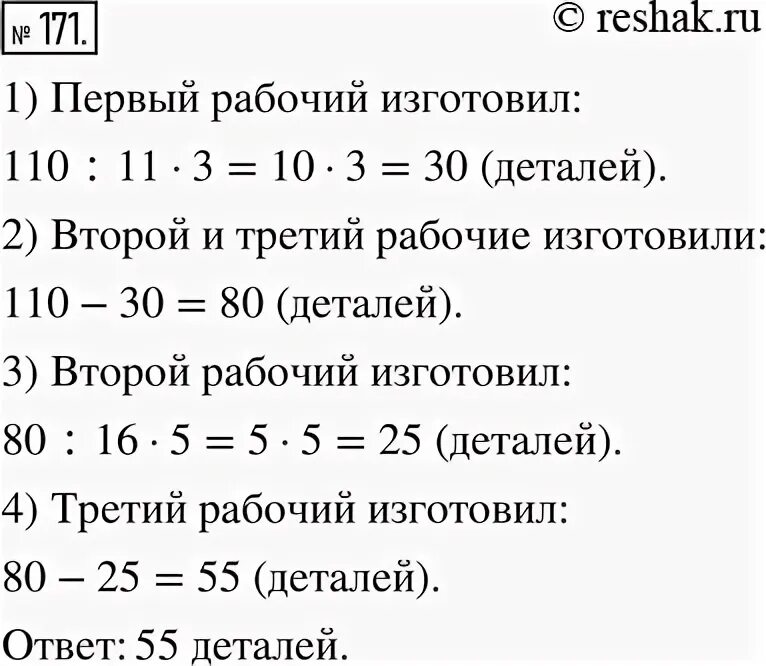 № 171.

© reshak.ru

1) Первый рабочий изготовил:

$110 : 11 \cdot 3 = 10 \cdot 3 = 30$ (деталей).

2) Второй и третий рабочие изготовили:

$110 - 30 = 80$ (деталей).

3) Второй рабочий изготовил:

$80 : 16 \cdot 5 = 5 \cdot 5 = 25$ (деталей).

4) Третий рабочий изготовил:

$80 - 25 = 55$ (деталей).

Ответ: 55 деталей.